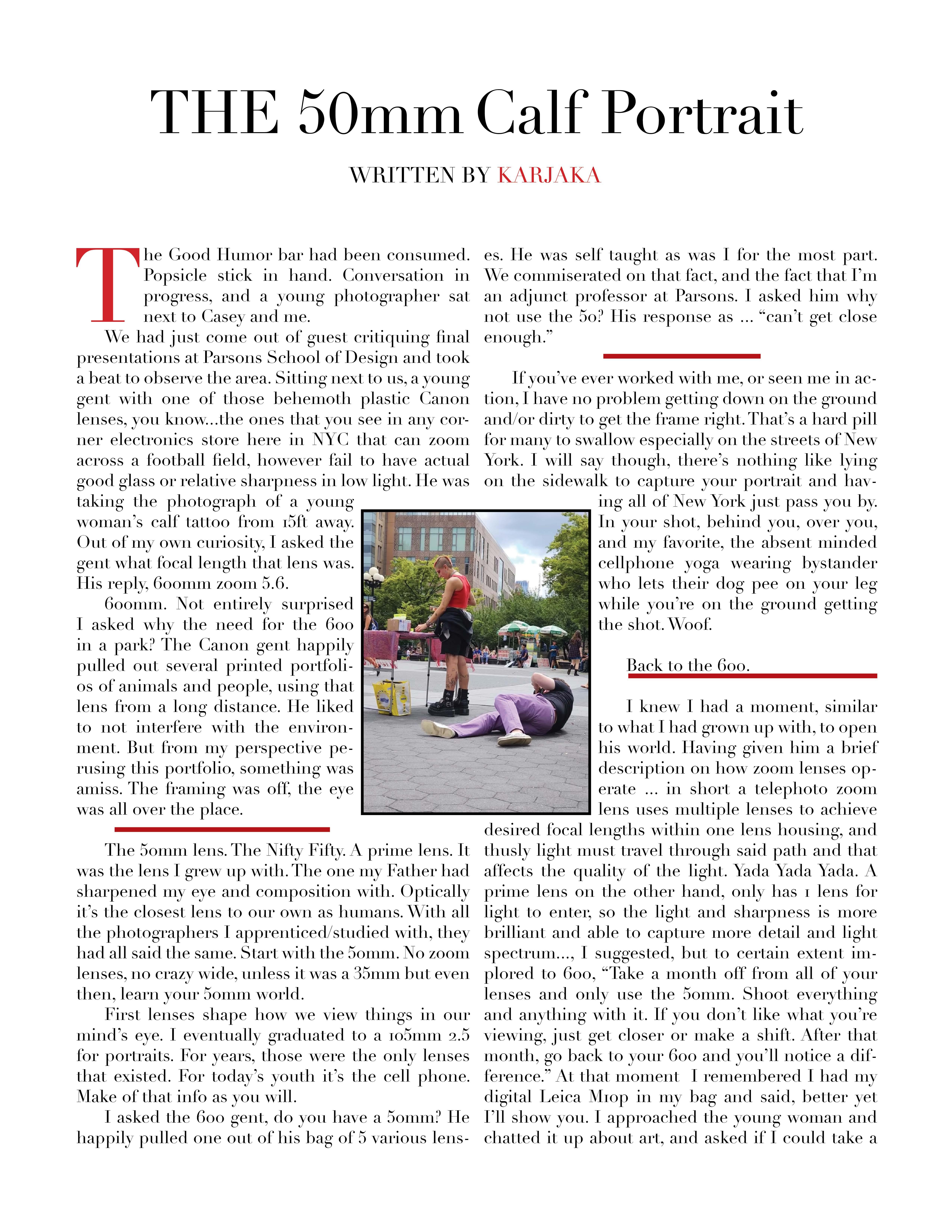 THE 50mm Calf Portrait

WRITTEN BY KARJAKA

The Good Humor bar had been consumed. Popsicle stick in hand. Conversation in progress, and a young photographer sat next to Casey and me.

We had just come out of guest critiquing final presentations at Parsons School of Design and took a beat to observe the area. Sitting next to us, a young gent with one of those behemoth plastic Canon lenses, you know...the ones that you see in any corner electronics store here in NYC that can zoom across a football field, however fail to have actual good glass or relative sharpness in low light. He was taking the photograph of a young woman's calf tattoo from 15ft away. Out of my own curiosity, I asked the gent what focal length that lens was. His reply, 600mm zoom 5.6.

600mm. Not entirely surprised I asked why the need for the 600 in a park? The Canon gent happily pulled out several printed portfolios of animals and people, using that lens from a long distance. He liked to not interfere with the environment. But from my perspective perusing this portfolio, something was amiss. The framing was off, the eye was all over the place.

The 50mm lens. The Nifty Fifty. A prime lens. It was the lens I grew up with. The one my Father had sharpened my eye and composition with. Optically it's the closest lens to our own as humans. With all the photographers I apprenticed/studied with, they had all said the same. Start with the 50mm. No zoom lenses, no crazy wide, unless it was a 35mm but even then, learn your 50mm world.

First lenses shape how we view things in our mind's eye. I eventually graduated to a 105mm 2.5 for portraits. For years, those were the only lenses that existed. For today's youth it's the cell phone. Make of that info as you will.

I asked the 600 gent, do you have a 50mm? He happily pulled one out of his bag of 5 various lenses. He was self taught as was I for the most part. We commiserated on that fact, and the fact that I'm an adjunct professor at Parsons. I asked him why not use the 50? His response as ... "can't get close enough."

If you've ever worked with me, or seen me in action, I have no problem getting down on the ground and/or dirty to get the frame right. That's a hard pill for many to swallow especially on the streets of New York. I will say though, there's nothing like lying on the sidewalk to capture your portrait and having all of New York just pass you by. In your shot, behind you, over you, and my favorite, the absent minded cellphone yoga wearing bystander who lets their dog pee on your leg while you're on the ground getting the shot. Woof.

Back to the 600.

I knew I had a moment, similar to what I had grown up with, to open his world. Having given him a brief description on how zoom lenses operate ... in short a telephoto zoom lens uses multiple lenses to achieve desired focal lengths within one lens housing, and thusly light must travel through said path and that affects the quality of the light. Yada Yada Yada. A prime lens on the other hand, only has 1 lens for light to enter, so the light and sharpness is more brilliant and able to capture more detail and light spectrum..., I suggested, but to certain extent implored to 600, "Take a month off from all of your lenses and only use the 50mm. Shoot everything and anything with it. If you don't like what you're viewing, just get closer or make a shift. After that month, go back to your 600 and you'll notice a difference." At that moment I remembered I had my digital Leica M10p in my bag and said, better yet I'll show you. I approached the young woman and chatted it up about art, and asked if I could take a